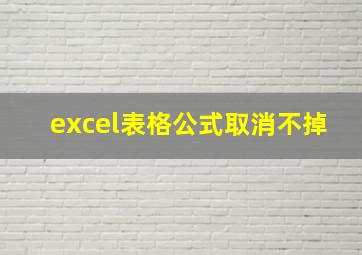 excel表格公式取消不掉